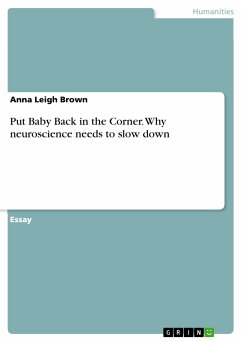 Humanities

Anna Leigh Brown

Put Baby Back in the Corner. Why neuroscience needs to slow down

Essay

GRIN